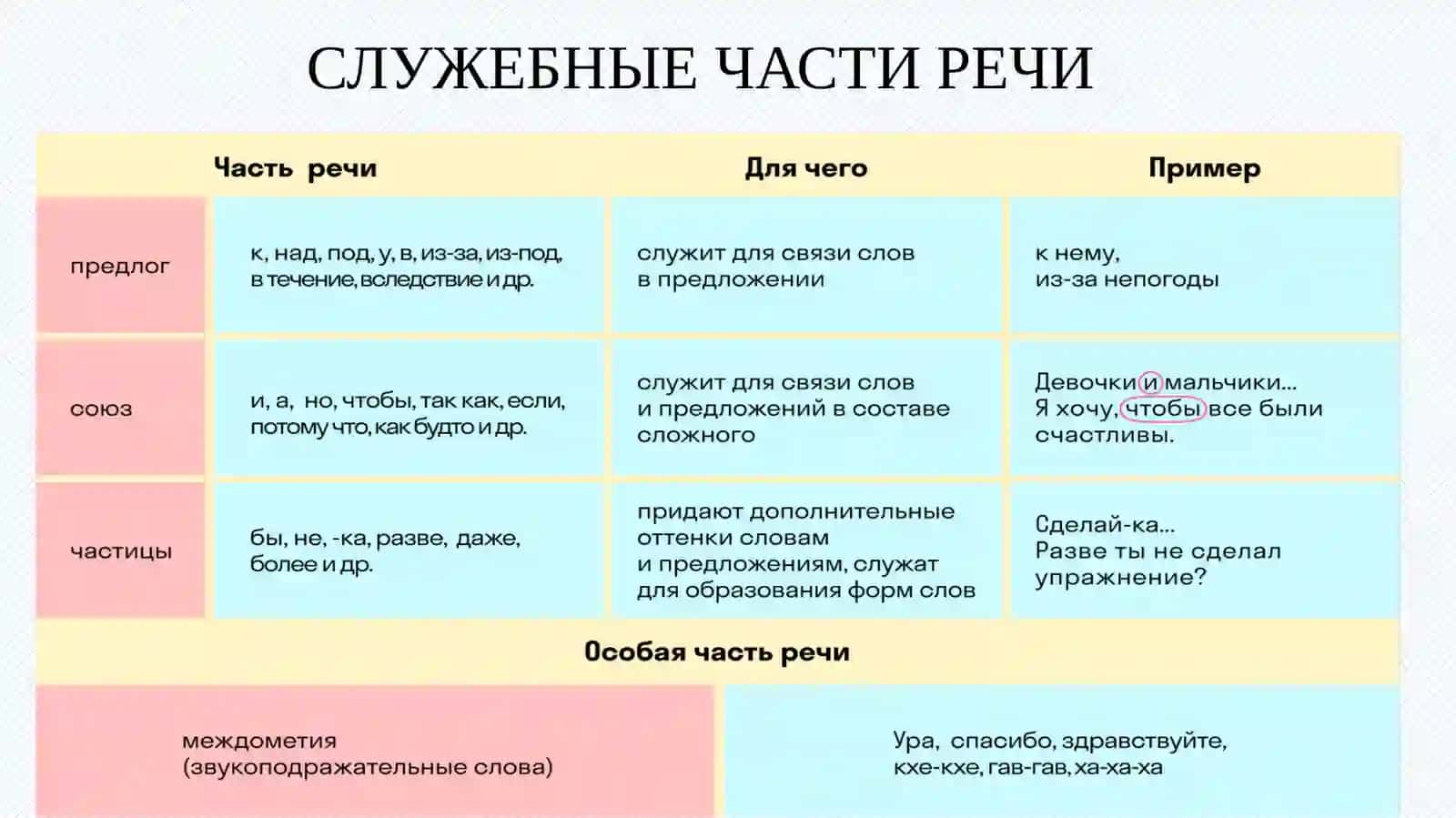 СЛУЖЕБНЫЕ ЧАСТИ РЕЧИ

| | Часть речи | Для чего | Пример |
|---|---|---|---|
| предлог | к, над, под, у, в, из-за, из-под, в течение, вследствие и др. | служит для связи слов в предложении | к нему, из-за непогоды |
| союз | и, а, но, чтобы, так как, если, потому что, как будто и др. | служит для связи слов и предложений в составе сложного | Девочки и мальчики... Я хочу, чтобы все были счастливы. |
| частицы | бы, не, -ка, разве, даже, более и др. | придают дополнительные оттенки словам и предложениям, служат для образования форм слов | Сделай-ка... Разве ты не сделал упражнение? |

Особая часть речи

| междометия (звукоподражательные слова) | Ура, спасибо, здравствуйте, кхе-кхе, гав-гав, ха-ха-ха |
|---|---|